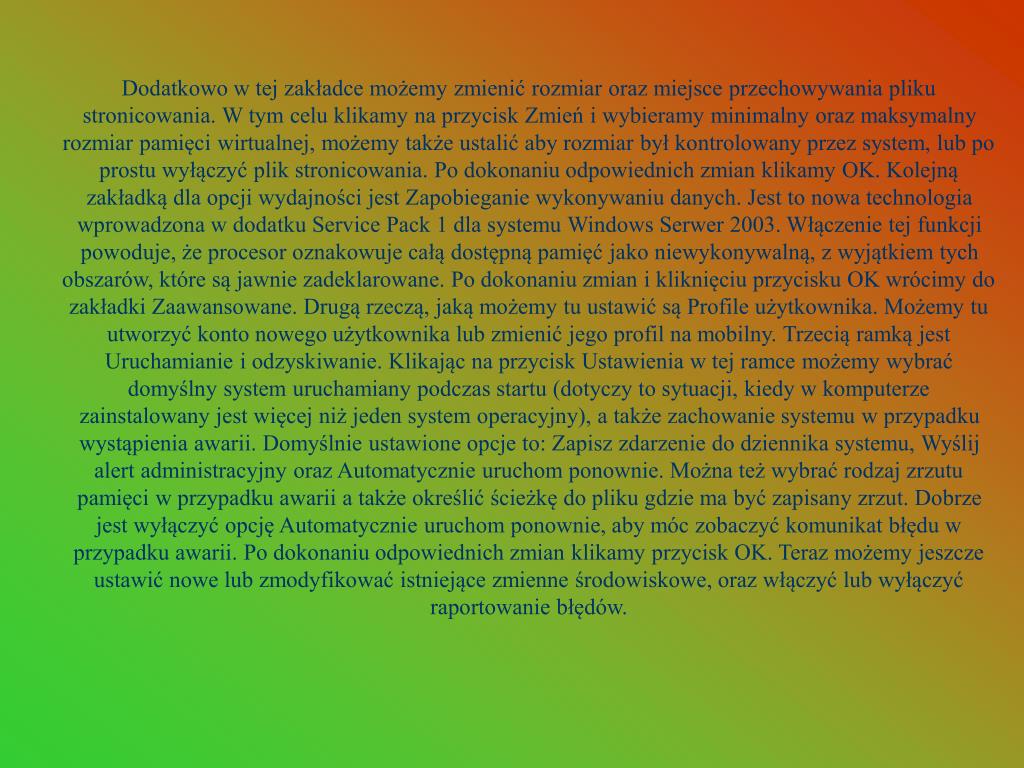 Dodatkowo w tej zakładce możemy zmienić rozmiar oraz miejsce przechowywania pliku stronicowania. W tym celu klikamy na przycisk Zmień i wybieramy minimalny oraz maksymalny rozmiar pamięci wirtualnej, możemy także ustalić aby rozmiar był kontrolowany przez system, lub po prostu wyłączyć plik stronicowania. Po dokonaniu odpowiednich zmian klikamy OK. Kolejną zakładką dla opcji wydajności jest Zapobieganie wykonywaniu danych. Jest to nowa technologia wprowadzona w dodatku Service Pack 1 dla systemu Windows Serwer 2003. Włączenie tej funkcji powoduje, że procesor oznakowuje całą dostępną pamięć jako niewykonywalną, z wyjątkiem tych obszarów, które są jawnie zadeklarowane. Po dokonaniu zmian i kliknięciu przycisku OK wrócimy do zakładki Zaawansowane. Drugą rzeczą, jaką możemy tu ustawić są Profile użytkownika. Możemy tu utworzyć konto nowego użytkownika lub zmienić jego profil na mobilny. Trzecią ramką jest Uruchamianie i odzyskiwanie. Klikając na przycisk Ustawienia w tej ramce możemy wybrać domyślny system uruchamiany podczas startu (dotyczy to sytuacji, kiedy w komputerze zainstalowany jest więcej niż jeden system operacyjny), a także zachowanie systemu w przypadku wystąpienia awarii. Domyślnie ustawione opcje to: Zapisz zdarzenie do dziennika systemu, Wyślij alert administracyjny oraz Automatycznie uruchom ponownie. Można też wybrać rodzaj zrzutu pamięci w przypadku awarii a także określić ścieżkę do pliku gdzie ma być zapisany zrzut. Dobrze jest wyłączyć opcję Automatycznie uruchom ponownie, aby móc zobaczyć komunikat błędu w przypadku awarii. Po dokonaniu odpowiednich zmian klikamy przycisk OK. Teraz możemy jeszcze ustawić nowe lub zmodyfikować istniejące zmienne środowiskowe, oraz włączyć lub wyłączyć raportowanie błędów.